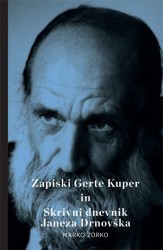 Zapiski Gerte Kuper
in
Skrivni dnevnik
Janeza Drnovška

MARKO ZORKO